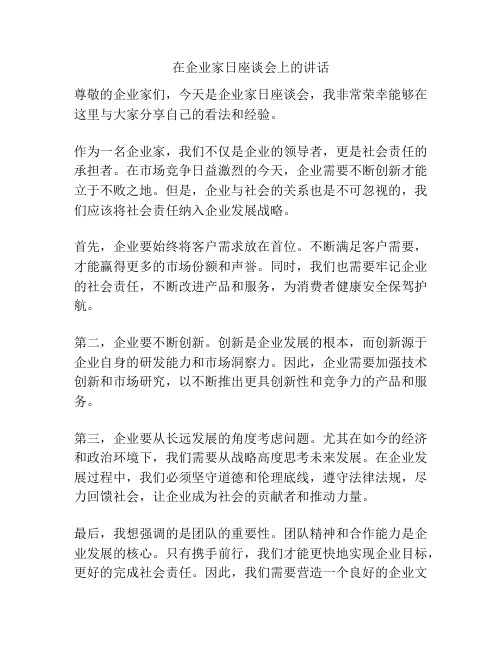 在企业家日座谈会上的讲话

尊敬的企业家们，今天是企业家日座谈会，我非常荣幸能够在这里与大家分享自己的看法和经验。

作为一名企业家，我们不仅是企业的领导者，更是社会责任的承担者。在市场竞争日益激烈的今天，企业需要不断创新才能立于不败之地。但是，企业与社会的关系也是不可忽视的，我们应该将社会责任纳入企业发展战略。

首先，企业要始终将客户需求放在首位。不断满足客户需要，才能赢得更多的市场份额和声誉。同时，我们也需要牢记企业的社会责任，不断改进产品和服务，为消费者健康安全保驾护航。

第二，企业要不断创新。创新是企业发展的根本，而创新源于企业自身的研发能力和市场洞察力。因此，企业需要加强技术创新和市场研究，以不断推出更具创新性和竞争力的产品和服务。

第三，企业要从长远发展的角度考虑问题。尤其在如今的经济和政治环境下，我们需要从战略高度思考未来发展。在企业发展过程中，我们必须坚守道德和伦理底线，遵守法律法规，尽力回馈社会，让企业成为社会的贡献者和推动力量。

最后，我想强调的是团队的重要性。团队精神和合作能力是企业发展的核心。只有携手前行，我们才能更快地实现企业目标，更好的完成社会责任。因此，我们需要营造一个良好的企业文